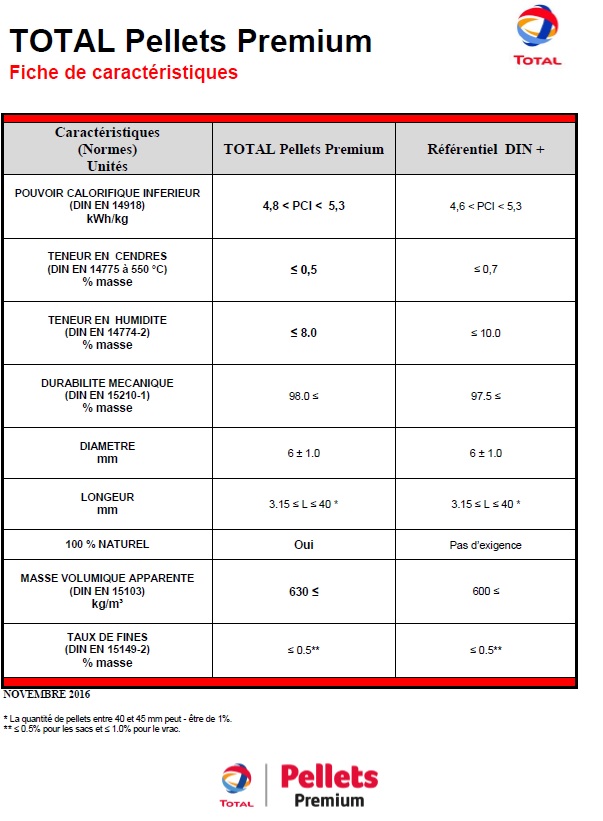 TOTAL Pellets Premium
Fiche de caractéristiques

TOTAL

| Caractéristiques (Normes) Unités | TOTAL Pellets Premium | Référentiel DIN + |
|---|---|---|
| POUVOIR CALORIFIQUE INFERIEUR (DIN EN 14918) kWh/kg | 4,8 < PCI < 5,3 | 4,6 < PCI < 5,3 |
| TENEUR EN CENDRES (DIN EN 14775 à 550 °C) % masse | ≤ 0,5 | ≤ 0,7 |
| TENEUR EN HUMIDITE (DIN EN 14774-2) % masse | ≤ 8.0 | ≤ 10.0 |
| DURABILITE MECANIQUE (DIN EN 15210-1) % masse | 98.0 ≤ | 97.5 ≤ |
| DIAMETRE mm | 6 ± 1.0 | 6 ± 1.0 |
| LONGEUR mm | 3.15 ≤ L ≤ 40 * | 3.15 ≤ L ≤ 40 * |
| 100 % NATUREL | Oui | Pas d'exigence |
| MASSE VOLUMIQUE APPARENTE (DIN EN 15103) kg/m³ | 630 ≤ | 600 ≤ |
| TAUX DE FINES (DIN EN 15149-2) % masse | ≤ 0.5** | ≤ 0.5** |

NOVEMBRE 2016

* La quantité de pellets entre 40 et 45 mm peut - être de 1%.
** ≤ 0.5% pour les sacs et ≤ 1.0% pour le vrac.

TOTAL Pellets Premium